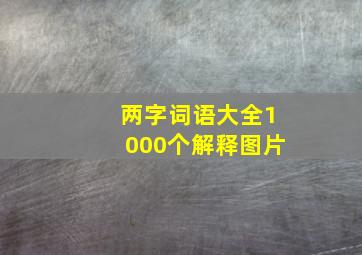 两字词语大全1000个解释图片